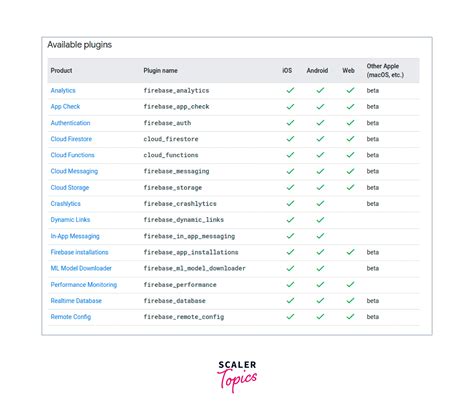 Available plugins

| Product | Plugin name | iOS | Android | Web | Other Apple (macOS, etc.) |
|---|---|---|---|---|---|
| Analytics | firebase_analytics | ✓ | ✓ | ✓ | beta |
| App Check | firebase_app_check | ✓ | ✓ | ✓ | beta |
| Authentication | firebase_auth | ✓ | ✓ | ✓ | beta |
| Cloud Firestore | cloud_firestore | ✓ | ✓ | ✓ | beta |
| Cloud Functions | cloud_functions | ✓ | ✓ | ✓ | beta |
| Cloud Messaging | firebase_messaging | ✓ | ✓ | ✓ | beta |
| Cloud Storage | firebase_storage | ✓ | ✓ | ✓ | beta |
| Crashlytics | firebase_crashlytics | ✓ | ✓ | | beta |
| Dynamic Links | firebase_dynamic_links | ✓ | ✓ | | |
| In-App Messaging | firebase_in_app_messaging | ✓ | ✓ | | |
| Firebase installations | firebase_app_installations | ✓ | ✓ | ✓ | beta |
| ML Model Downloader | firebase_ml_model_downloader | ✓ | ✓ | | beta |
| Performance Monitoring | firebase_performance | ✓ | ✓ | ✓ | |
| Realtime Database | firebase_database | ✓ | ✓ | ✓ | beta |
| Remote Config | firebase_remote_config | ✓ | ✓ | ✓ | beta |

SCALER
Topics